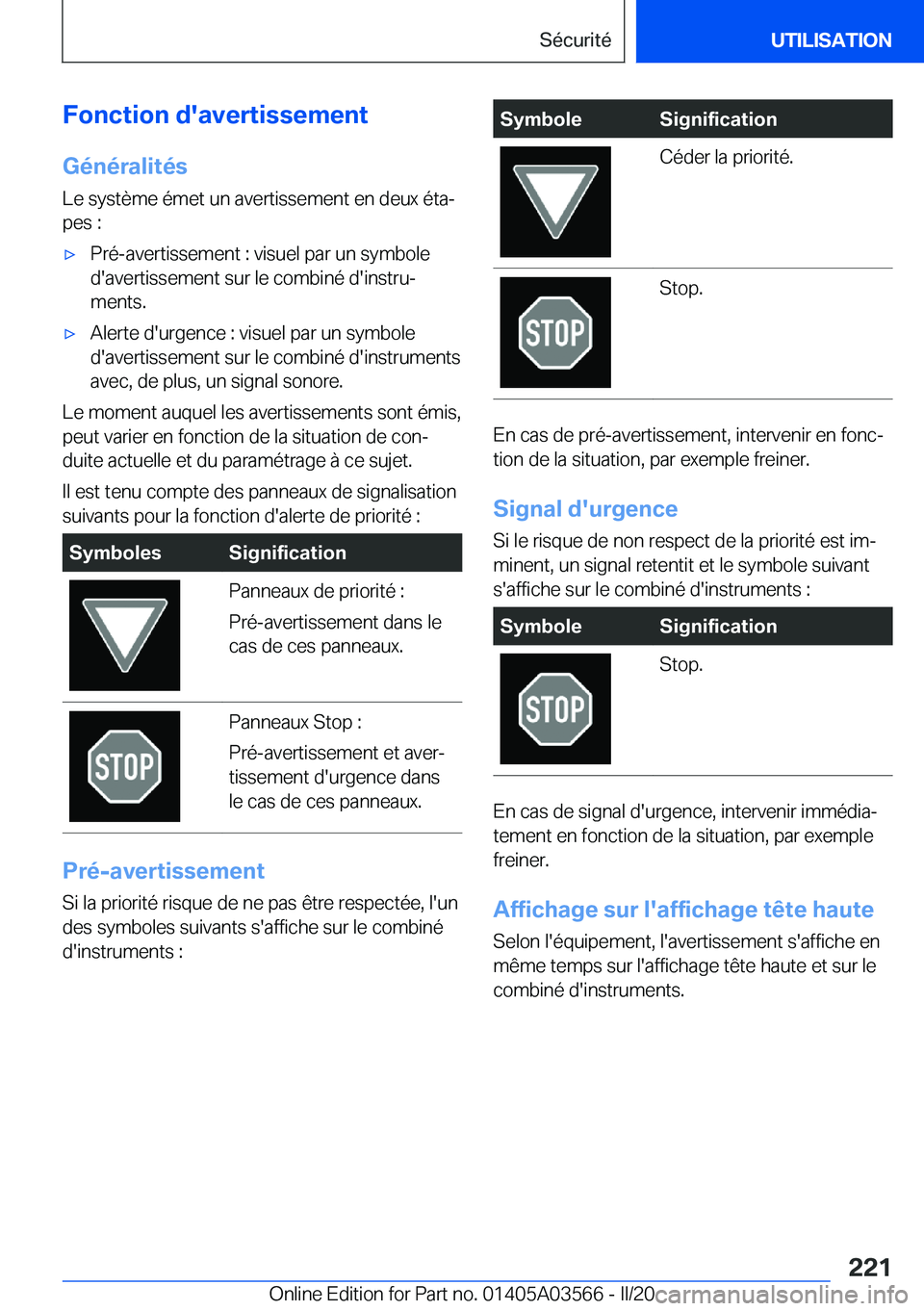 Sécurité

UTILISATION

Fonction d'avertissement

Généralités

Le système émet un avertissement en deux étapes :

▷ Pré-avertissement : visuel par un symbole d'avertissement sur le combiné d'instruments.

▷ Alerte d'urgence : visuel par un symbole d'avertissement sur le combiné d'instruments avec, de plus, un signal sonore.

Le moment auquel les avertissements sont émis, peut varier en fonction de la situation de conduite actuelle et du paramétrage à ce sujet.

Il est tenu compte des panneaux de signalisation suivants pour la fonction d'alerte de priorité :

| Symboles | Signification |
|---|---|
| | Panneaux de priorité : Pré-avertissement dans le cas de ces panneaux. |
| STOP | Panneaux Stop : Pré-avertissement et avertissement d'urgence dans le cas de ces panneaux. |

Pré-avertissement

Si la priorité risque de ne pas être respectée, l'un des symboles suivants s'affiche sur le combiné d'instruments :

| Symbole | Signification |
|---|---|
| | Céder la priorité. |
| STOP | Stop. |

En cas de pré-avertissement, intervenir en fonction de la situation, par exemple freiner.

Signal d'urgence

Si le risque de non respect de la priorité est imminent, un signal retentit et le symbole suivant s'affiche sur le combiné d'instruments :

| Symbole | Signification |
|---|---|
| STOP | Stop. |

En cas de signal d'urgence, intervenir immédiatement en fonction de la situation, par exemple freiner.

Affichage sur l'affichage tête haute

Selon l'équipement, l'avertissement s'affiche en même temps sur l'affichage tête haute et sur le combiné d'instruments.

221

Online Edition for Part no. 01405A03566 - II/20 carmanualsonline.info